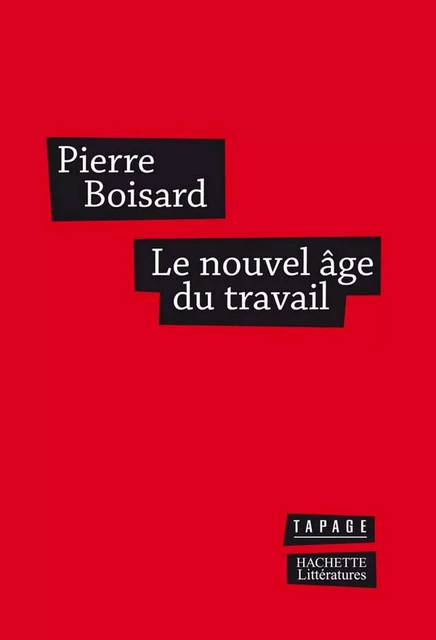 Pierre
Boisard

Le nouvel âge
du travail

TAPAGE

HACHETTE
Littératures